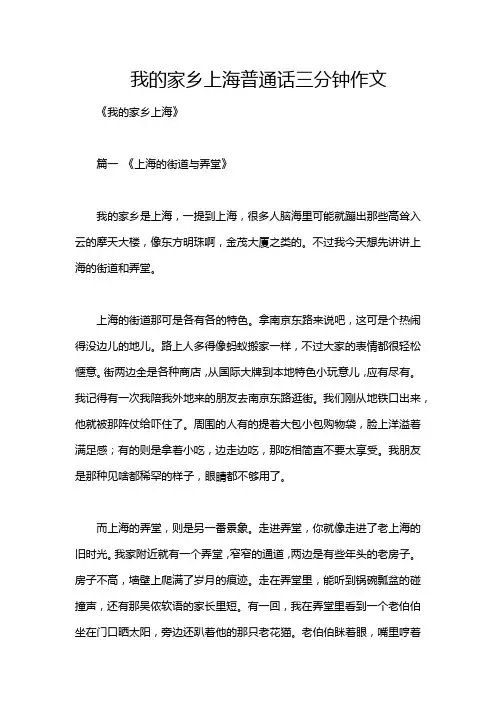 我的家乡上海普通话三分钟作文

《我的家乡上海》

篇一 《上海的街道与弄堂》

我的家乡是上海，一提到上海，很多人脑海里可能就蹦出那些高耸入云的摩天大楼，像东方明珠啊，金茂大厦之类的。不过我今天想先讲讲上海的街道和弄堂。

上海的街道那可是各有各的特色。拿南京东路来说吧，这可是个热闹得没边儿的地儿。路上人多得像蚂蚁搬家一样，不过大家的表情都很轻松惬意。街两边全是各种商店，从国际大牌到本地特色小玩意儿，应有尽有。我记得有一次我陪我外地来的朋友去南京东路逛街。我们刚从地铁口出来，他就被那阵仗给吓住了。周围的人有的提着大包小包购物袋，脸上洋溢着满足感；有的则是拿着小吃，边走边吃，那吃相简直不要太享受。我朋友是那种见啥都稀罕的样子，眼睛都不够用了。

而上海的弄堂，则是另一番景象。走进弄堂，你就像走进了老上海的旧时光。我家附近就有一个弄堂，窄窄的通道，两边是有些年头的老房子。房子不高，墙壁上爬满了岁月的痕迹。走在弄堂里，能听到锅碗瓢盆的碰撞声，还有那吴侬软语的家长里短。有一回，我在弄堂里看到一个老伯伯坐在门口晒太阳，旁边还趴着他的那只老花猫。老伯伯眯着眼，嘴里哼着